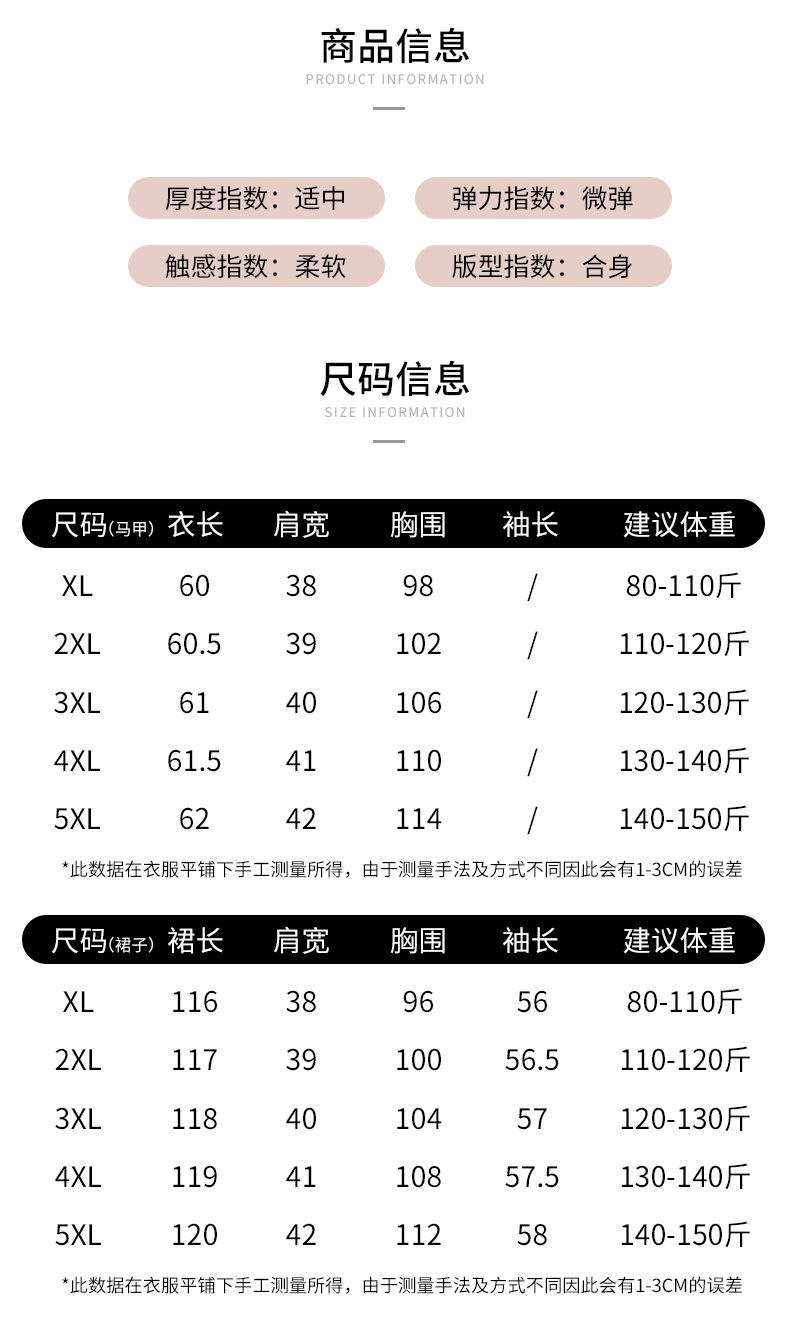 商品信息
PRODUCT INFORMATION

厚度指数：适中 弹力指数：微弹
触感指数：柔软 版型指数：合身

尺码信息
SIZE INFORMATION

| 尺码(马甲) | 衣长 | 肩宽 | 胸围 | 袖长 | 建议体重 |
|---|---|---|---|---|---|
| XL | 60 | 38 | 98 | / | 80-110斤 |
| 2XL | 60.5 | 39 | 102 | / | 110-120斤 |
| 3XL | 61 | 40 | 106 | / | 120-130斤 |
| 4XL | 61.5 | 41 | 110 | / | 130-140斤 |
| 5XL | 62 | 42 | 114 | / | 140-150斤 |

*此数据在衣服平铺下手工测量所得，由于测量手法及方式不同因此会有1-3CM的误差

| 尺码(裙子) | 裙长 | 肩宽 | 胸围 | 袖长 | 建议体重 |
|---|---|---|---|---|---|
| XL | 116 | 38 | 96 | 56 | 80-110斤 |
| 2XL | 117 | 39 | 100 | 56.5 | 110-120斤 |
| 3XL | 118 | 40 | 104 | 57 | 120-130斤 |
| 4XL | 119 | 41 | 108 | 57.5 | 130-140斤 |
| 5XL | 120 | 42 | 112 | 58 | 140-150斤 |

*此数据在衣服平铺下手工测量所得，由于测量手法及方式不同因此会有1-3CM的误差